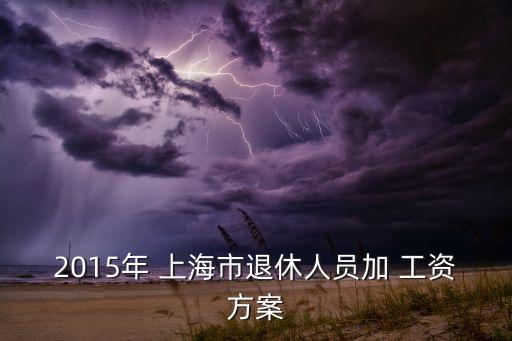 2015年 上海市退休人员加 工资方案